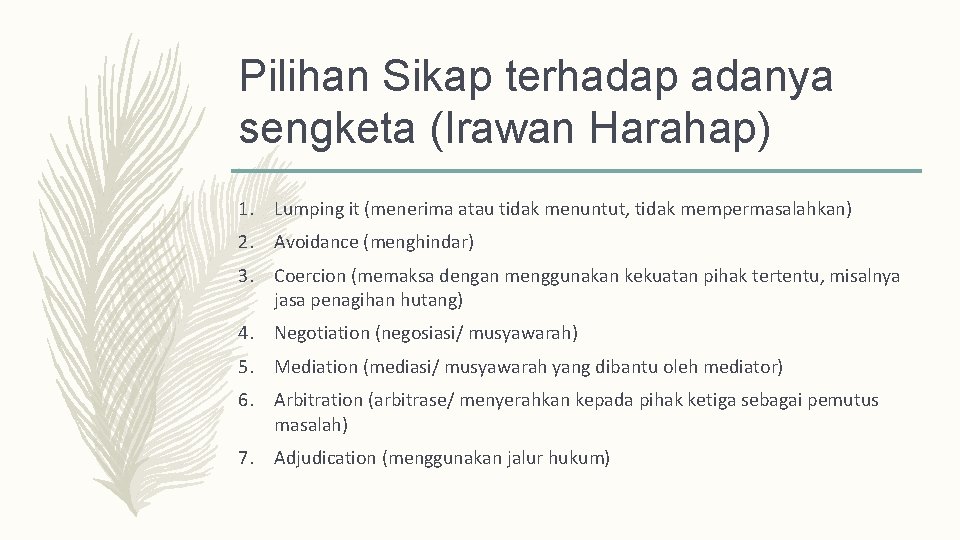 Pilihan Sikap terhadap adanya sengketa (Irawan Harahap)

1. Lumping it (menerima atau tidak menuntut, tidak mempermasalahkan)
2. Avoidance (menghindar)
3. Coercion (memaksa dengan menggunakan kekuatan pihak tertentu, misalnya jasa penagihan hutang)
4. Negotiation (negosiasi/ musyawarah)
5. Mediation (mediasi/ musyawarah yang dibantu oleh mediator)
6. Arbitration (arbitrase/ menyerahkan kepada pihak ketiga sebagai pemutus masalah)
7. Adjudication (menggunakan jalur hukum)